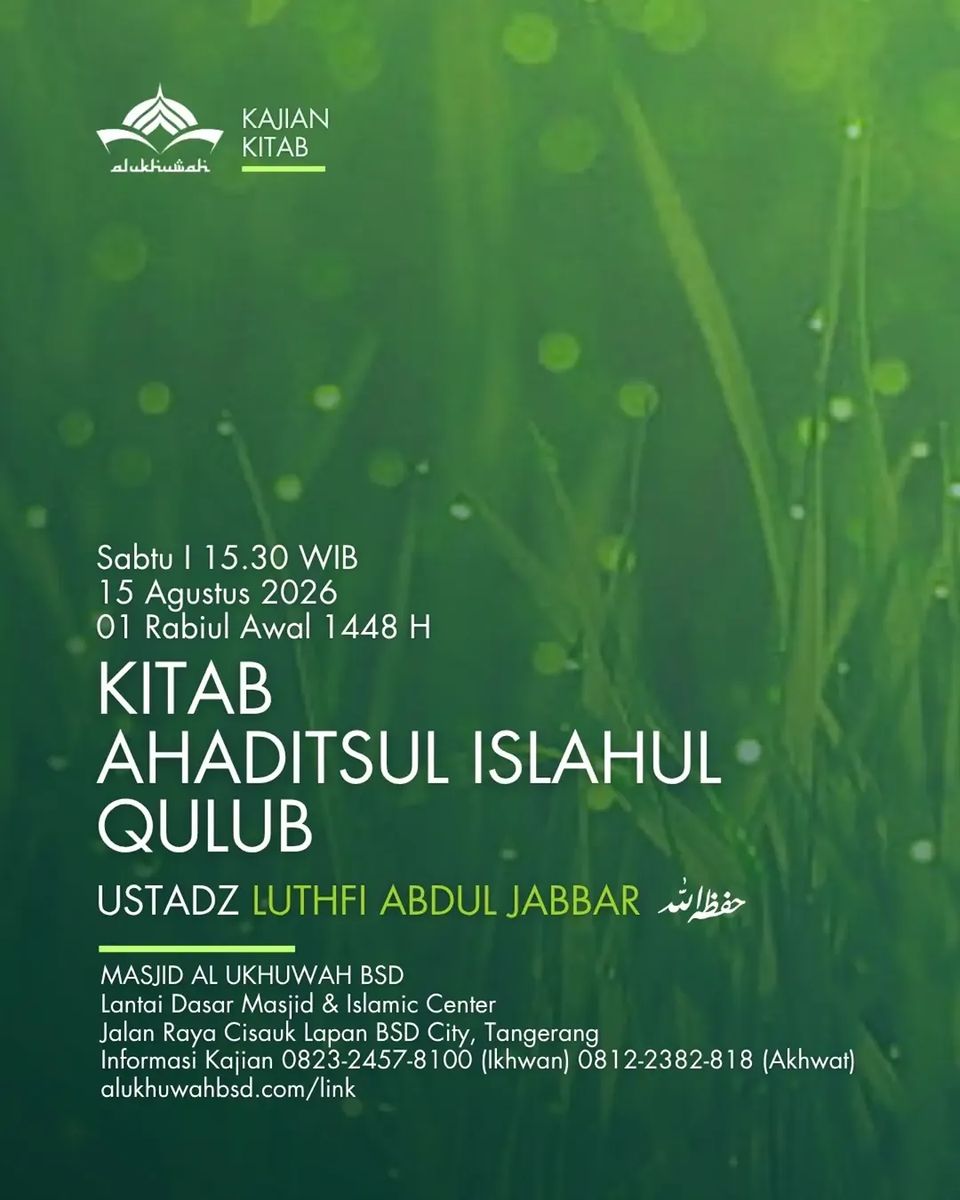 alukhuwah

KAJIAN KITAB

Sabtu I 15.30 WIB
15 Agustus 2026
01 Rabiul Awal 1448 H

KITAB AHADITSUL ISLAHUL QULUB

USTADZ LUTHFI ABDUL JABBAR حفظه الله

MASJID AL UKHUWAH BSD
Lantai Dasar Masjid & Islamic Center
Jalan Raya Cisauk Lapan BSD City, Tangerang
Informasi Kajian 0823-2457-8100 (Ikhwan) 0812-2382-818 (Akhwat)
alukhuwahbsd.com/link